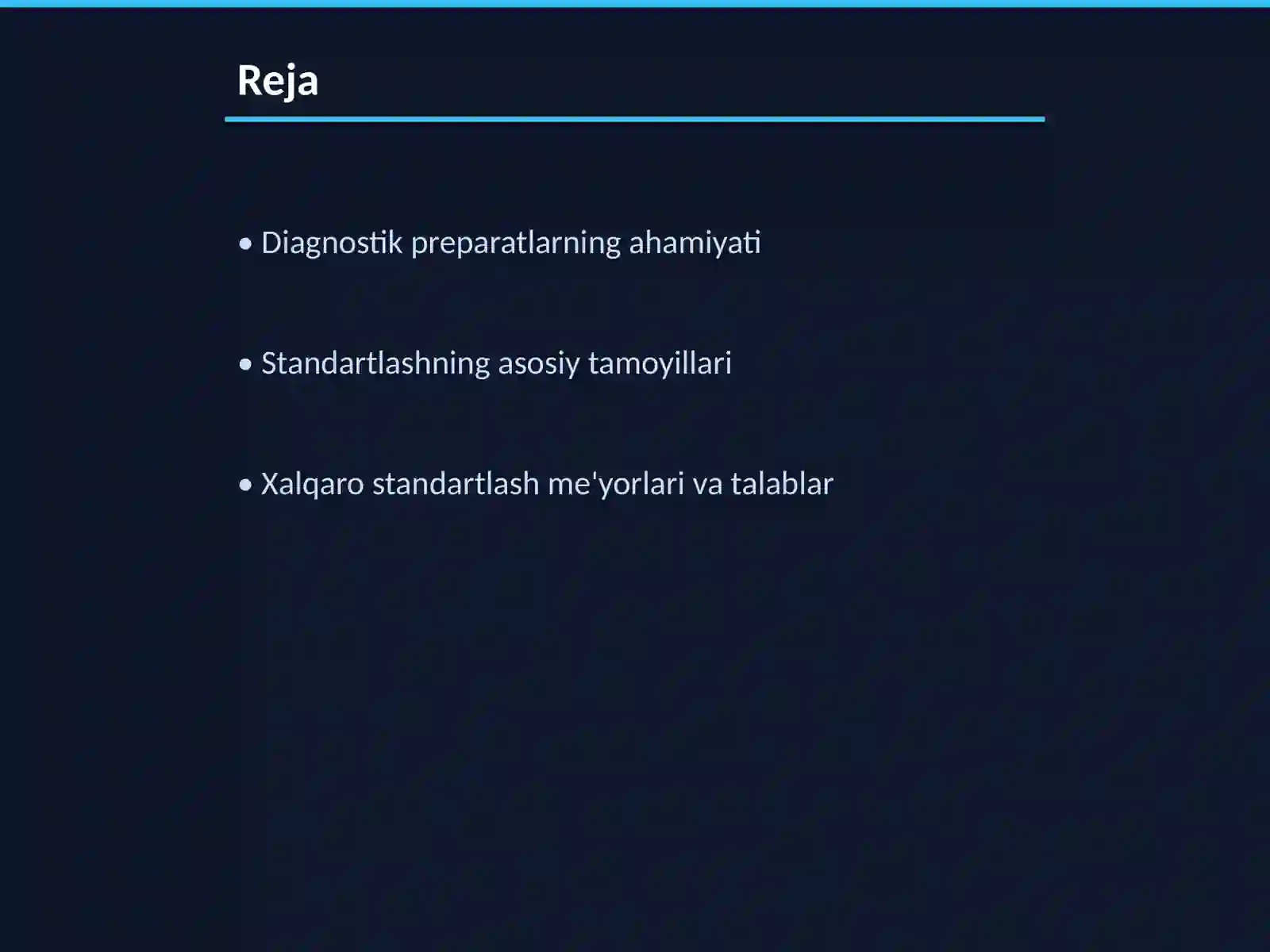 Reja

• Diagnostik preparatlarning ahamiyati

• Standartlashning asosiy tamoyillari

• Xalqaro standartlash me'yorlari va talablar